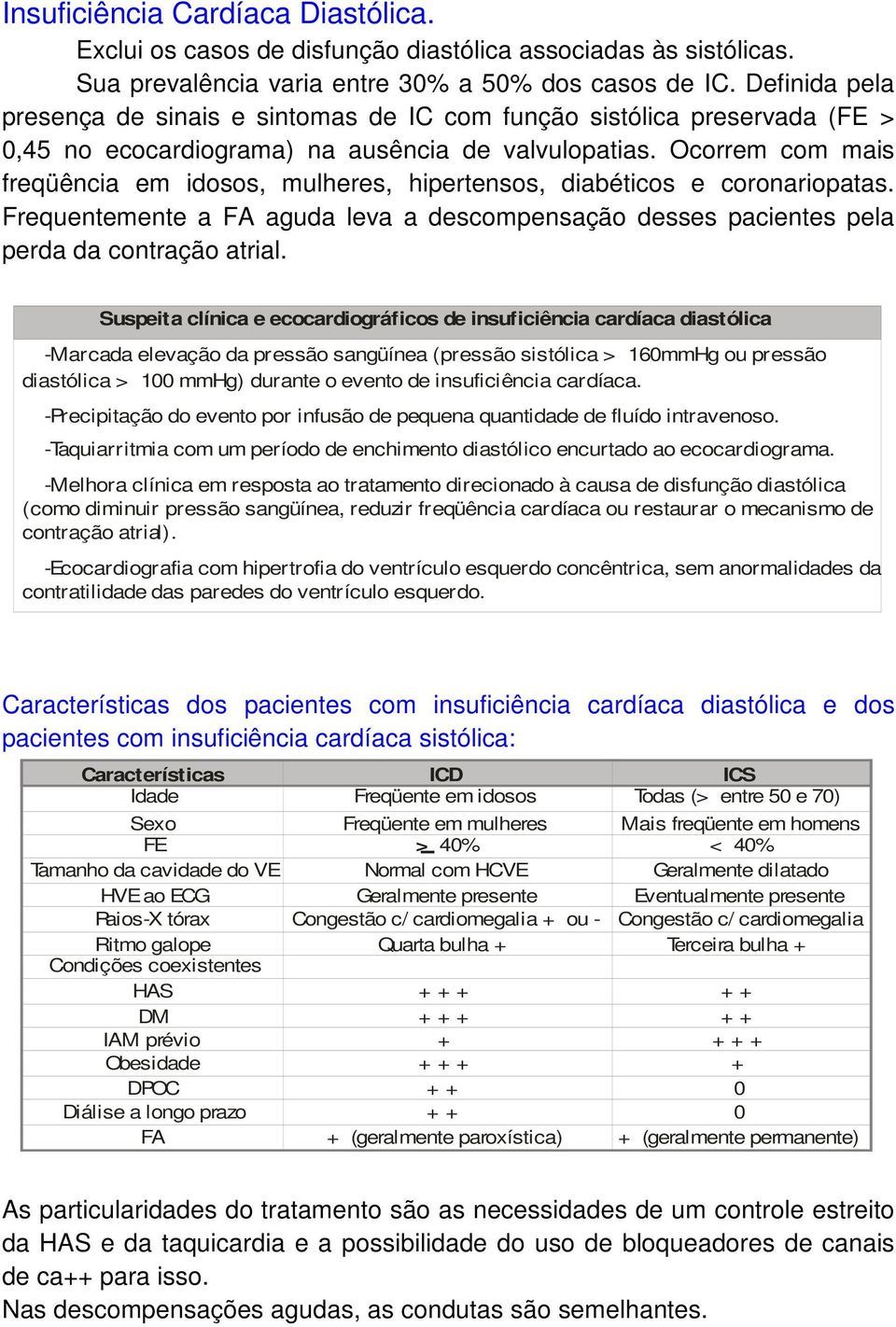 Insuficiência Cardíaca Diastólica.

Exclui os casos de disfunção diastólica associadas às sistólicas.

Sua prevalência varia entre 30% a 50% dos casos de IC. Definida pela presença de sinais e sintomas de IC com função sistólica preservada (FE > 0,45 no ecocardiograma) na ausência de valvulopatias. Ocorrem com mais freqüência em idosos, mulheres, hipertensos, diabéticos e coronariopatas. Frequentemente a FA aguda leva a descompensação desses pacientes pela perda da contração atrial.

Suspeita clínica e ecocardiográficos de insuficiência cardíaca diastólica

-Marcada elevação da pressão sangüínea (pressão sistólica > 160mmHg ou pressão diastólica > 100 mmHg) durante o evento de insuficiência cardíaca.

-Precipitação do evento por infusão de pequena quantidade de fluído intravenoso.

-Taquiarritmia com um período de enchimento diastólico encurtado ao ecocardiograma.

-Melhora clínica em resposta ao tratamento direcionado à causa de disfunção diastólica (como diminuir pressão sangüínea, reduzir freqüência cardíaca ou restaurar o mecanismo de contração atrial).

-Ecocardiografia com hipertrofia do ventrículo esquerdo concêntrica, sem anormalidades da contratilidade das paredes do ventrículo esquerdo.

Características dos pacientes com insuficiência cardíaca diastólica e dos pacientes com insuficiência cardíaca sistólica:

| Características | ICD | ICS |
|---|---|---|
| Idade | Freqüente em idosos | Todas (> entre 50 e 70) |
| Sexo | Freqüente em mulheres | Mais freqüente em homens |
| FE | $\geq$ 40% | < 40% |
| Tamanho da cavidade do VE | Normal com HCVE | Geralmente dilatado |
| HVE ao ECG | Geralmente presente | Eventualmente presente |
| Raios-X tórax | Congestão c/ cardiomegalia + ou - | Congestão c/ cardiomegalia |
| Ritmo galope | Quarta bulha + | Terceira bulha + |
| Condições coexistentes | | |
| HAS | + + + | + + |
| DM | + + + | + + |
| IAM prévio | + | + + + |
| Obesidade | + + + | + |
| DPOC | + + | 0 |
| Diálise a longo prazo | + + | 0 |
| FA | + (geralmente paroxística) | + (geralmente permanente) |

As particularidades do tratamento são as necessidades de um controle estreito da HAS e da taquicardia e a possibilidade do uso de bloqueadores de canais de ca++ para isso.
Nas descompensações agudas, as condutas são semelhantes.